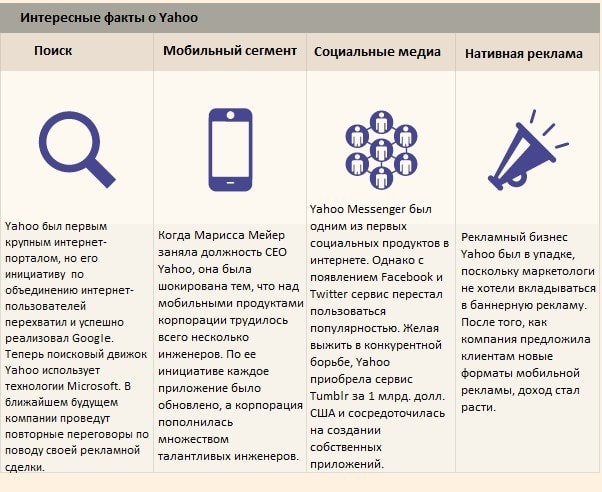 Интересные факты о Yahoo

| Поиск | Мобильный сегмент | Социальные медиа | Нативная реклама |
|---|---|---|---|
| Yahoo был первым крупным интернет-порталом, но его инициативу по объединению интернет-пользователей перехватил и успешно реализовал Google. Теперь поисковый движок Yahoo использует технологии Microsoft. В ближайшем будущем компании проведут повторные переговоры по поводу своей рекламной сделки. | Когда Марисса Мейер заняла должность CEO Yahoo, она была шокирована тем, что над мобильными продуктами корпорации трудилось всего несколько инженеров. По ее инициативе каждое приложение было обновлено, а корпорация пополнилась множеством талантливых инженеров. | Yahoo Messenger был одним из первых социальных продуктов в интернете. Однако с появлением Facebook и Twitter сервис перестал пользоваться популярностью. Желая выжить в конкурентной борьбе, Yahoo приобрела сервис Tumblr за 1 млрд. долл. США и сосредоточилась на создании собственных приложений. | Рекламный бизнес Yahoo был в упадке, поскольку маркетологи не хотели вкладываться в баннерную рекламу. После того, как компания предложила клиентам новые форматы мобильной рекламы, доход стал расти. |